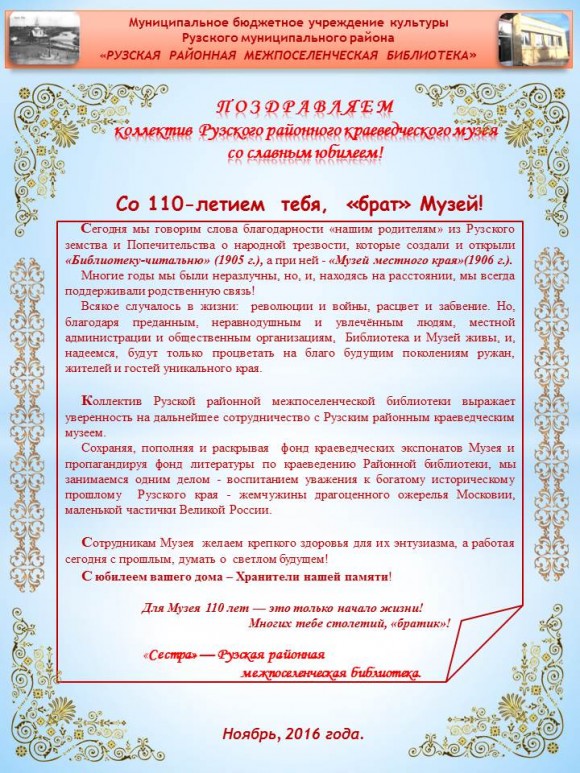 Муниципальное бюджетное учреждение культуры
Рузского муниципального района
«РУЗСКАЯ РАЙОННАЯ МЕЖПОСЕЛЕНЧЕСКАЯ БИБЛИОТЕКА»

ПОЗДРАВЛЯЕМ
коллектив Рузского районного краеведческого музея
со славным юбилеем!

Со 110-летием тебя, «брат» Музей!

Сегодня мы говорим слова благодарности «нашим родителям» из Рузского земства и Попечительства о народной трезвости, которые создали и открыли «Библиотеку-читальню» (1905 г.), а при ней - «Музей местного края»(1906 г.).

Многие годы мы были неразлучны, но, и, находясь на расстоянии, мы всегда поддерживали родственную связь!

Всякое случалось в жизни: революции и войны, расцвет и забвение. Но, благодаря преданным, неравнодушным и увлечённым людям, местной администрации и общественным организациям, Библиотека и Музей живы, и, надеемся, будут только процветать на благо будущим поколениям ружан, жителей и гостей уникального края.

Коллектив Рузской районной межпоселенческой библиотеки выражает уверенность на дальнейшее сотрудничество с Рузским районным краеведческим музеем.

Сохраняя, пополняя и раскрывая фонд краеведческих экспонатов Музея и пропагандируя фонд литературы по краеведению Районной библиотеки, мы занимаемся одним делом - воспитанием уважения к богатому историческому прошлому Рузского края - жемчужины драгоценного ожерелья Московии, маленькой частички Великой России.

Сотрудникам Музея желаем крепкого здоровья для их энтузиазма, а работая сегодня с прошлым, думать о светлом будущем!

С юбилеем вашего дома – Хранители нашей памяти!

Для Музея 110 лет — это только начало жизни!
Многих тебе столетий, «братик»!

«Сестра» — Рузская районная
межпоселенческая библиотека.

Ноябрь, 2016 года.